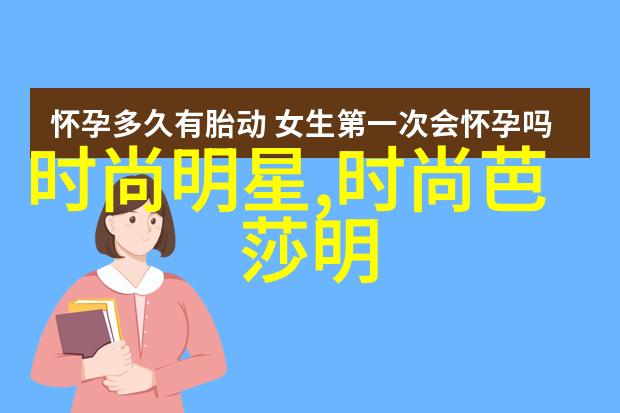 怀孕多久有胎动 女生第一次会怀孕吗

时尚明星,时尚芭莎明